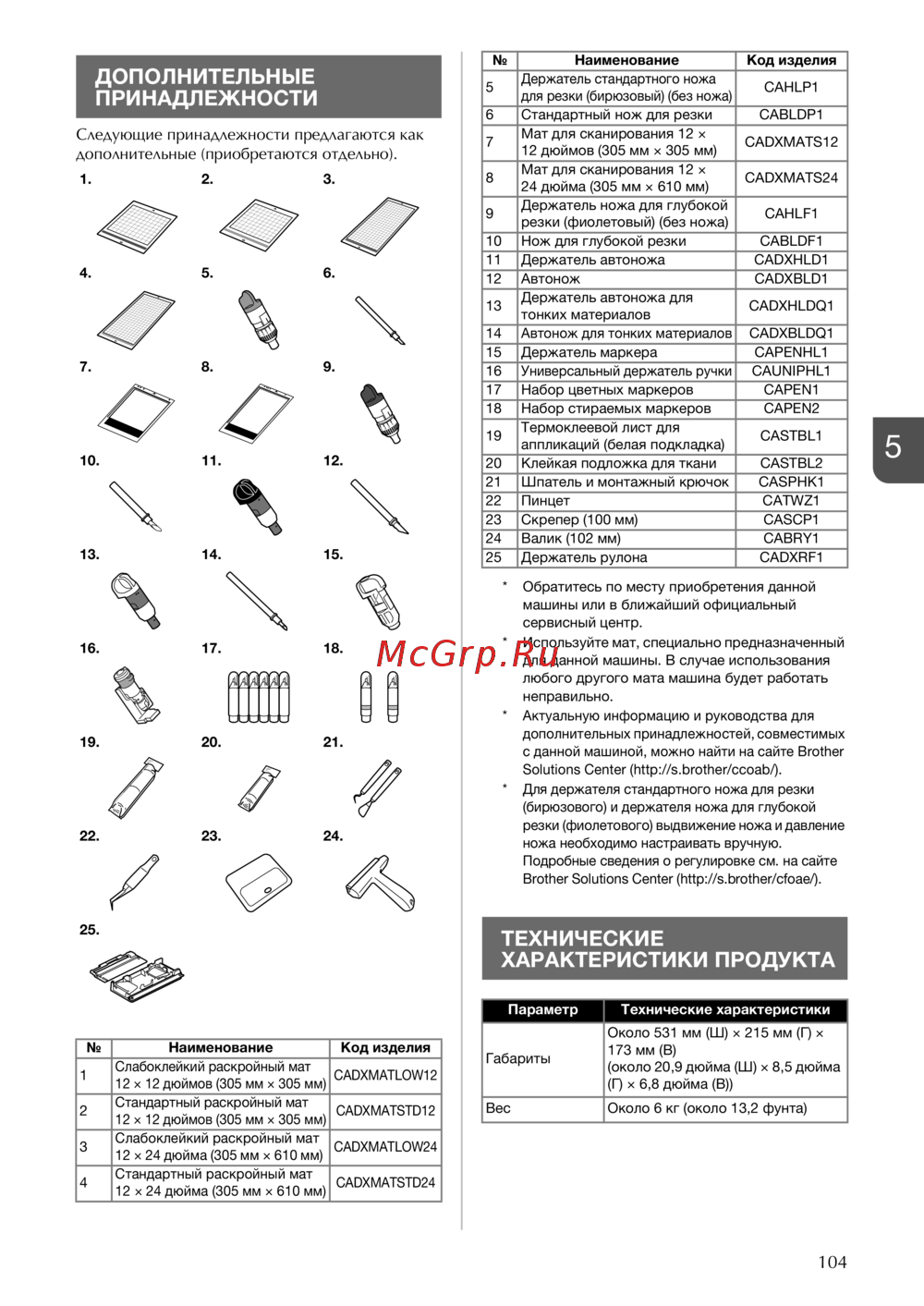 ДОПОЛНИТЕЛЬНЫЕ ПРИНАДЛЕЖНОСТИ

Следующие принадлежности предлагаются как дополнительные (приобретаются отдельно).

1. 2. 3. 4. 5. 6. 7. 8. 9. 10. 11. 12. 13. 14. 15. 16. 17. 18. 19. 20. 21. 22. 23. 24. 25.

| № | Наименование | Код изделия |
|---|---|---|
| 1 | Слабоклейкий раскройный мат 12 × 12 дюймов (305 мм × 305 мм) | CADXMATLOW12 |
| 2 | Стандартный раскройный мат 12 × 12 дюймов (305 мм × 305 мм) | CADXMATSTD12 |
| 3 | Слабоклейкий раскройный мат 12 × 24 дюйма (305 мм × 610 мм) | CADXMATLOW24 |
| 4 | Стандартный раскройный мат 12 × 24 дюйма (305 мм × 610 мм) | CADXMATSTD24 |

| № | Наименование | Код изделия |
|---|---|---|
| 5 | Держатель стандартного ножа для резки (бирюзовый) (без ножа) | CAHLP1 |
| 6 | Стандартный нож для резки | CABLDP1 |
| 7 | Мат для сканирования 12 × 12 дюймов (305 мм × 305 мм) | CADXMATS12 |
| 8 | Мат для сканирования 12 × 24 дюйма (305 мм × 610 мм) | CADXMATS24 |
| 9 | Держатель ножа для глубокой резки (фиолетовый) (без ножа) | CAHLF1 |
| 10 | Нож для глубокой резки | CABLDF1 |
| 11 | Держатель автоножа | CADXHLD1 |
| 12 | Автонож | CADXBLD1 |
| 13 | Держатель автоножа для тонких материалов | CADXHLDQ1 |
| 14 | Автонож для тонких материалов | CADXBLDQ1 |
| 15 | Держатель маркера | CAPENHL1 |
| 16 | Универсальный держатель ручки | CAUNIPHL1 |
| 17 | Набор цветных маркеров | CAPEN1 |
| 18 | Набор стираемых маркеров | CAPEN2 |
| 19 | Термоклеевой лист для аппликаций (белая подкладка) | CASTBL1 |
| 20 | Клейкая подложка для ткани | CASTBL2 |
| 21 | Шпатель и монтажный крючок | CASPHK1 |
| 22 | Пинцет | CATWZ1 |
| 23 | Скрепер (100 мм) | CASCP1 |
| 24 | Валик (102 мм) | CABRY1 |
| 25 | Держатель рулона | CADXRF1 |

* Обратитесь по месту приобретения данной машины или в ближайший официальный сервисный центр.
* Используйте мат, специально предназначенный для данной машины. В случае использования любого другого мата машина будет работать неправильно.
* Актуальную информацию и руководства для дополнительных принадлежностей, совместимых с данной машиной, можно найти на сайте Brother Solutions Center (http://s.brother/ccoab/).
* Для держателя стандартного ножа для резки (бирюзового) и держателя ножа для глубокой резки (фиолетового) выдвижение ножа и давление ножа необходимо настраивать вручную. Подробные сведения о регулировке см. на сайте Brother Solutions Center (http://s.brother/cfoae/).

McGrp.Ru

5

ТЕХНИЧЕСКИЕ ХАРАКТЕРИСТИКИ ПРОДУКТА

| Параметр | Технические характеристики |
|---|---|
| Габариты | Около 531 мм (Ш) × 215 мм (Г) × 173 мм (В) (около 20,9 дюйма (Ш) × 8,5 дюйма (Г) × 6,8 дюйма (В)) |
| Вес | Около 6 кг (около 13,2 фунта) |

104